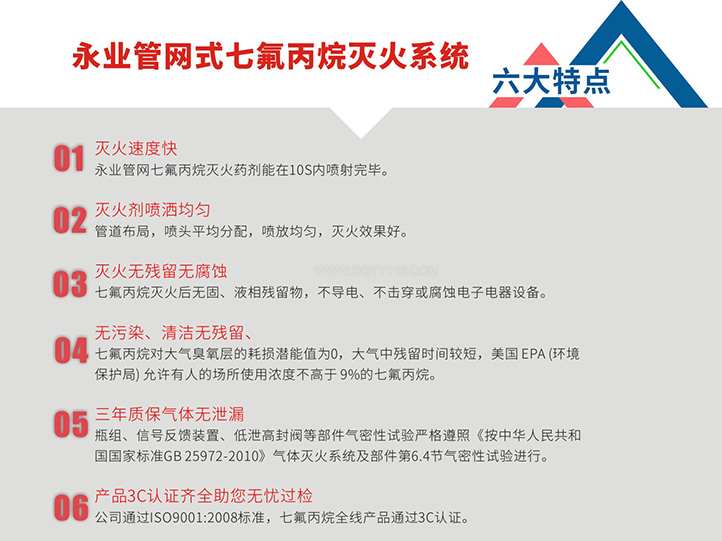 永业管网式七氟丙烷灭火系统

六大特点

01 灭火速度快
永业管网七氟丙烷灭火药剂能在10S内喷射完毕。

02 灭火剂喷洒均匀
管道布局，喷头平均分配，喷放均匀，灭火效果好。

03 灭火无残留无腐蚀
七氟丙烷灭火后无固、液相残留物，不导电、不击穿或腐蚀电子电器设备。

WWW.DGYY119.COM

04 无污染、清洁无残留、
七氟丙烷对大气臭氧层的耗损潜能值为0，大气中残留时间较短，美国 EPA (环境保护局) 允许有人的场所使用浓度不高于 9%的七氟丙烷。

05 三年质保气体无泄漏
瓶组、信号反馈装置、低泄高封阀等部件气密性试验严格遵照《按中华人民共和国国家标准GB 25972-2010》气体灭火系统及部件第6.4节气密性试验进行。

06 产品3C认证齐全助您无忧过检
公司通过ISO9001:2008标准，七氟丙烷全线产品通过3C认证。